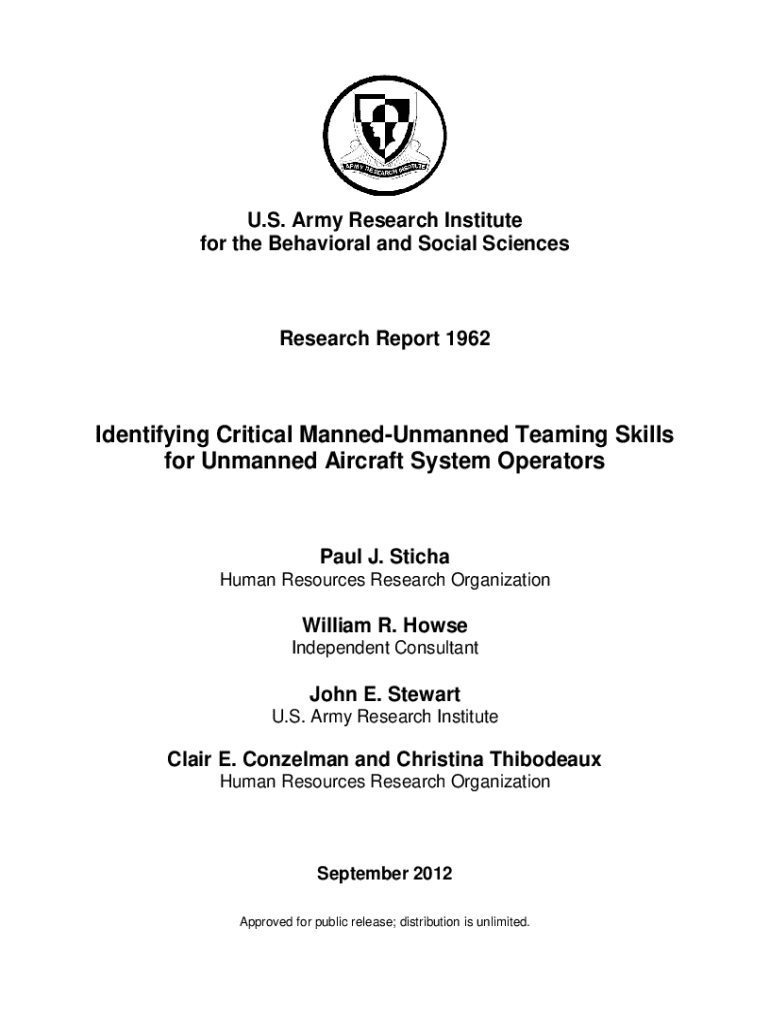 ARMY RESEARCH INSTITUTE

U.S. Army Research Institute
for the Behavioral and Social Sciences

Research Report 1962

Identifying Critical Manned-Unmanned Teaming Skills for Unmanned Aircraft System Operators

Paul J. Sticha
Human Resources Research Organization

William R. Howse
Independent Consultant

John E. Stewart
U.S. Army Research Institute

Clair E. Conzelman and Christina Thibodeaux
Human Resources Research Organization

September 2012

Approved for public release; distribution is unlimited.